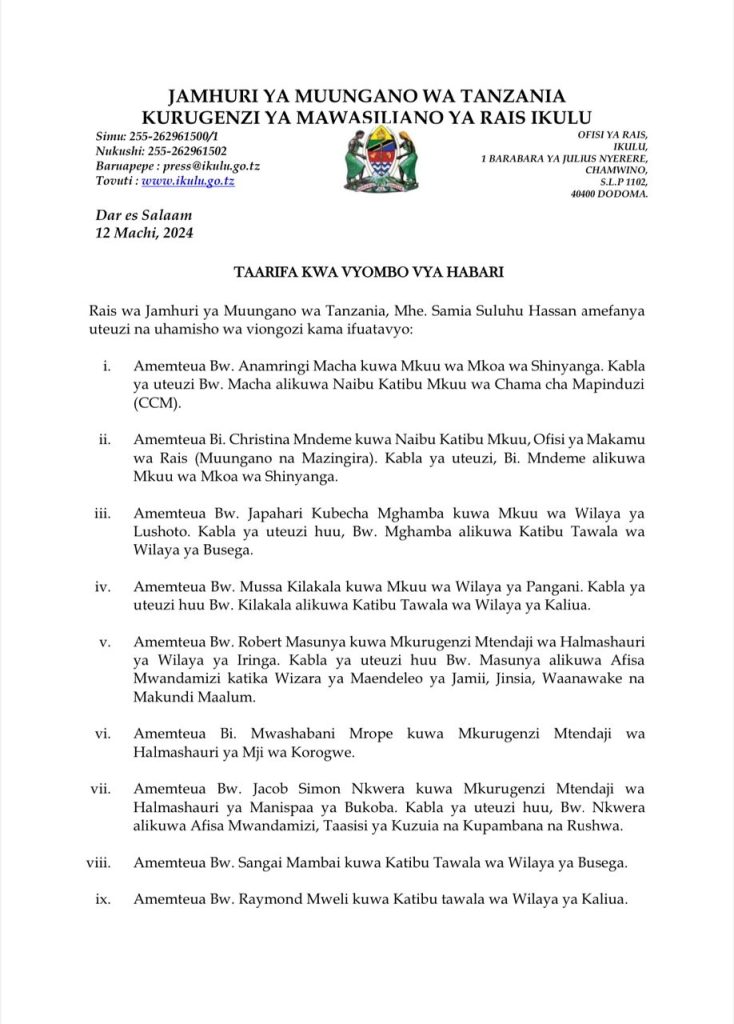 JAMHURI YA MUUNGANO WA TANZANIA
KURUGENZI YA MAWASILIANO YA RAIS IKULU

Simu: 255-262961500/1
Nukushi: 255-262961502
Baruapepe : press@ikulu.go.tz
Tovuti : www.ikulu.go.tz

OFISI YA RAIS,
IKULU,
1 BARABARA YA JULIUS NYERERE,
CHAMWINO,
S.L.P 1102,
40400 DODOMA.

Dar es Salaam
12 Machi, 2024

TAARIFA KWA VYOMBO VYA HABARI

Rais wa Jamhuri ya Muungano wa Tanzania, Mhe. Samia Suluhu Hassan amefanya uteuzi na uhamisho wa viongozi kama ifuatavyo:

i. Amemteua Bw. Anamringi Macha kuwa Mkuu wa Mkoa wa Shinyanga. Kabla ya uteuzi Bw. Macha alikuwa Naibu Katibu Mkuu wa Chama cha Mapinduzi (CCM).

ii. Amemteua Bi. Christina Mndeme kuwa Naibu Katibu Mkuu, Ofisi ya Makamu wa Rais (Muungano na Mazingira). Kabla ya uteuzi, Bi. Mndeme alikuwa Mkuu wa Mkoa wa Shinyanga.

iii. Amemteua Bw. Japahari Kubecha Mghamba kuwa Mkuu wa Wilaya ya Lushoto. Kabla ya uteuzi huu, Bw. Mghamba alikuwa Katibu Tawala wa Wilaya ya Busega.

iv. Amemteua Bw. Mussa Kilakala kuwa Mkuu wa Wilaya ya Pangani. Kabla ya uteuzi huu Bw. Kilakala alikuwa Katibu Tawala wa Wilaya ya Kaliua.

v. Amemteua Bw. Robert Masunya kuwa Mkurugenzi Mtendaji wa Halmashauri ya Wilaya ya Iringa. Kabla ya uteuzi huu Bw. Masunya alikuwa Afisa Mwandamizi katika Wizara ya Maendeleo ya Jamii, Jinsia, Waanawake na Makundi Maalum.

vi. Amemteua Bi. Mwashabani Mrope kuwa Mkurugenzi Mtendaji wa Halmashauri ya Mji wa Korogwe.

vii. Amemteua Bw. Jacob Simon Nkwera kuwa Mkurugenzi Mtendaji wa Halmashauri ya Manispaa ya Bukoba. Kabla ya uteuzi huu, Bw. Nkwera alikuwa Afisa Mwandamizi, Taasisi ya Kuzuia na Kupambana na Rushwa.

viii. Amemteua Bw. Sangai Mambai kuwa Katibu Tawala wa Wilaya ya Busega.

ix. Amemteua Bw. Raymond Mweli kuwa Katibu tawala wa Wilaya ya Kaliua.